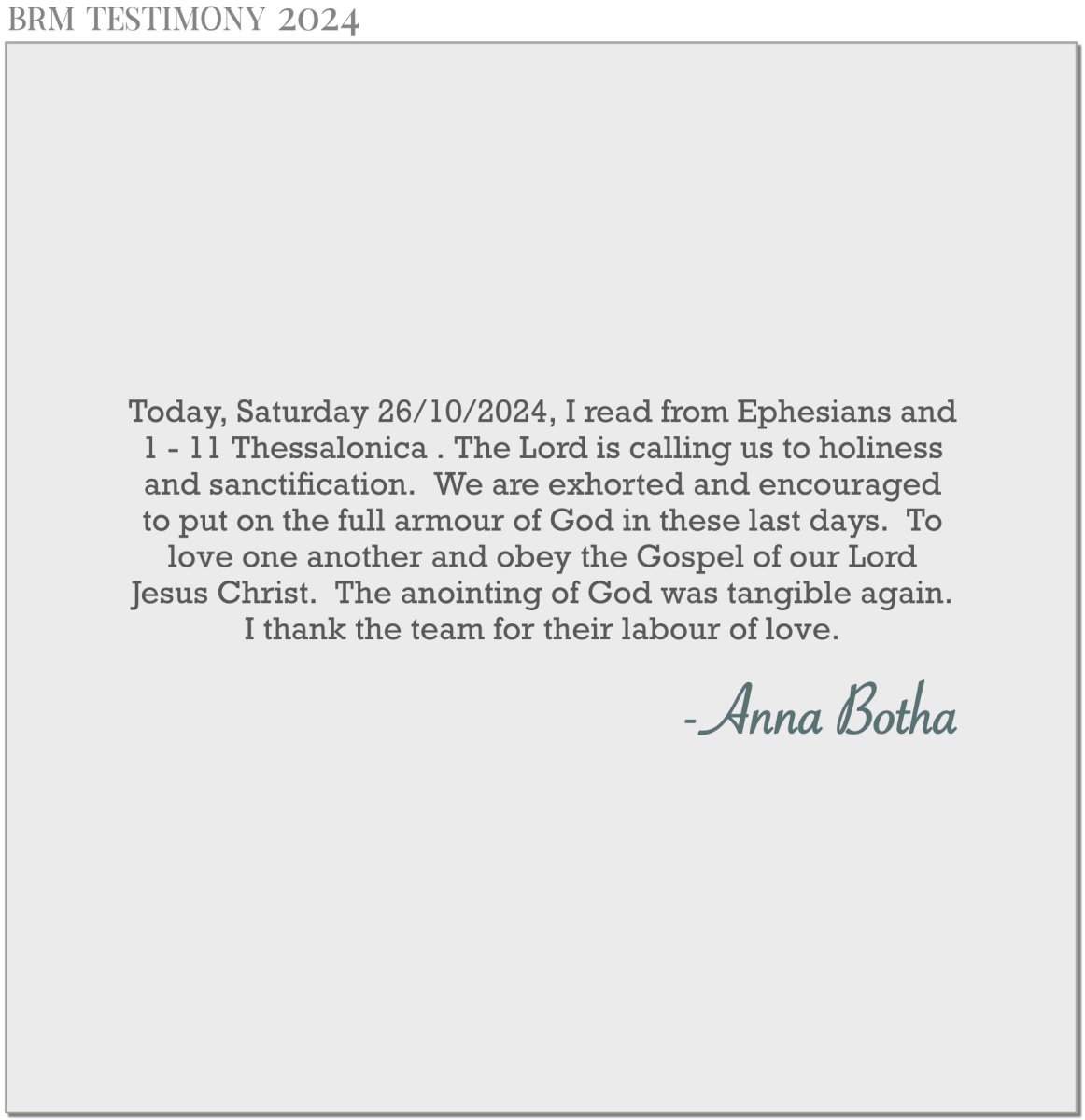 BRM TESTIMONY 2024

Today, Saturday 26/10/2024, I read from Ephesians and 1 - 11 Thessalonica . The Lord is calling us to holiness and sanctification. We are exhorted and encouraged to put on the full armour of God in these last days. To love one another and obey the Gospel of our Lord Jesus Christ. The anointing of God was tangible again. I thank the team for their labour of love.

-Anna Botha